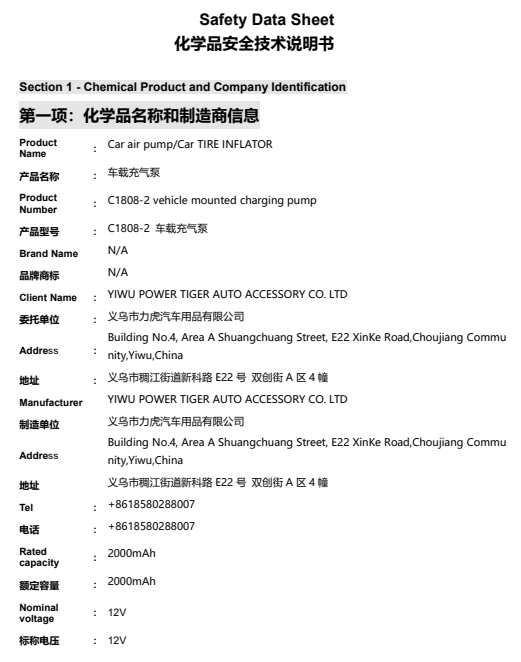 Safety Data Sheet
化学品安全技术说明书

Section 1 - Chemical Product and Company Identification
第一项：化学品名称和制造商信息

| | | |
|---|---|---|
| Product Name | : | Car air pump/Car TIRE INFLATOR |
| 产品名称 | : | 车载充气泵 |
| Product Number | : | C1808-2 vehicle mounted charging pump |
| 产品型号 | : | C1808-2 车载充气泵 |
| Brand Name | | N/A |
| 品牌商标 | | N/A |
| Client Name | : | YIWU POWER TIGER AUTO ACCESSORY CO. LTD |
| 委托单位 | : | 义乌市力虎汽车用品有限公司 |
| Address | : | Building No.4, Area A Shuangchuang Street, E22 XinKe Road,Choujiang Community,Yiwu,China |
| 地址 | : | 义乌市稠江街道新科路 E22 号 双创街 A 区 4 幢 |
| Manufacturer | | YIWU POWER TIGER AUTO ACCESSORY CO. LTD |
| 制造单位 | | 义乌市力虎汽车用品有限公司 |
| Address | | Building No.4, Area A Shuangchuang Street, E22 XinKe Road,Choujiang Community,Yiwu,China |
| 地址 | | 义乌市稠江街道新科路 E22 号 双创街 A 区 4 幢 |
| Tel | : | +8618580288007 |
| 电话 | : | +8618580288007 |
| Rated capacity | : | 2000mAh |
| 额定容量 | : | 2000mAh |
| Nominal voltage | : | 12V |
| 标称电压 | : | 12V |